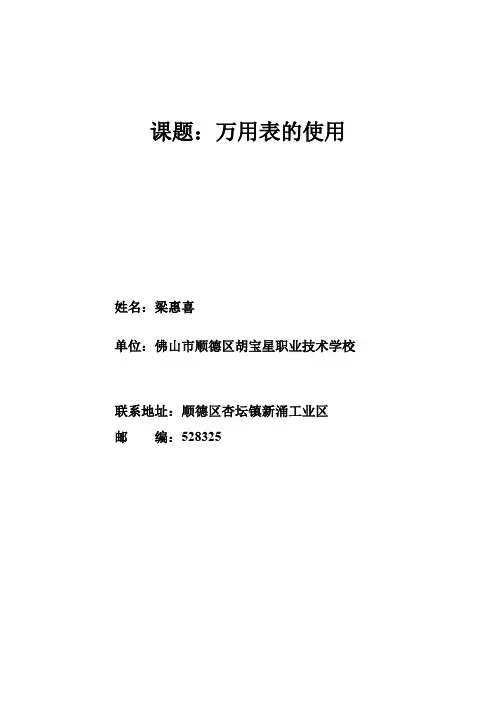 课题：万用表的使用

姓名：梁惠喜

单位：佛山市顺德区胡宝星职业技术学校

联系地址：顺德区杏坛镇新涌工业区
邮　　编：528325